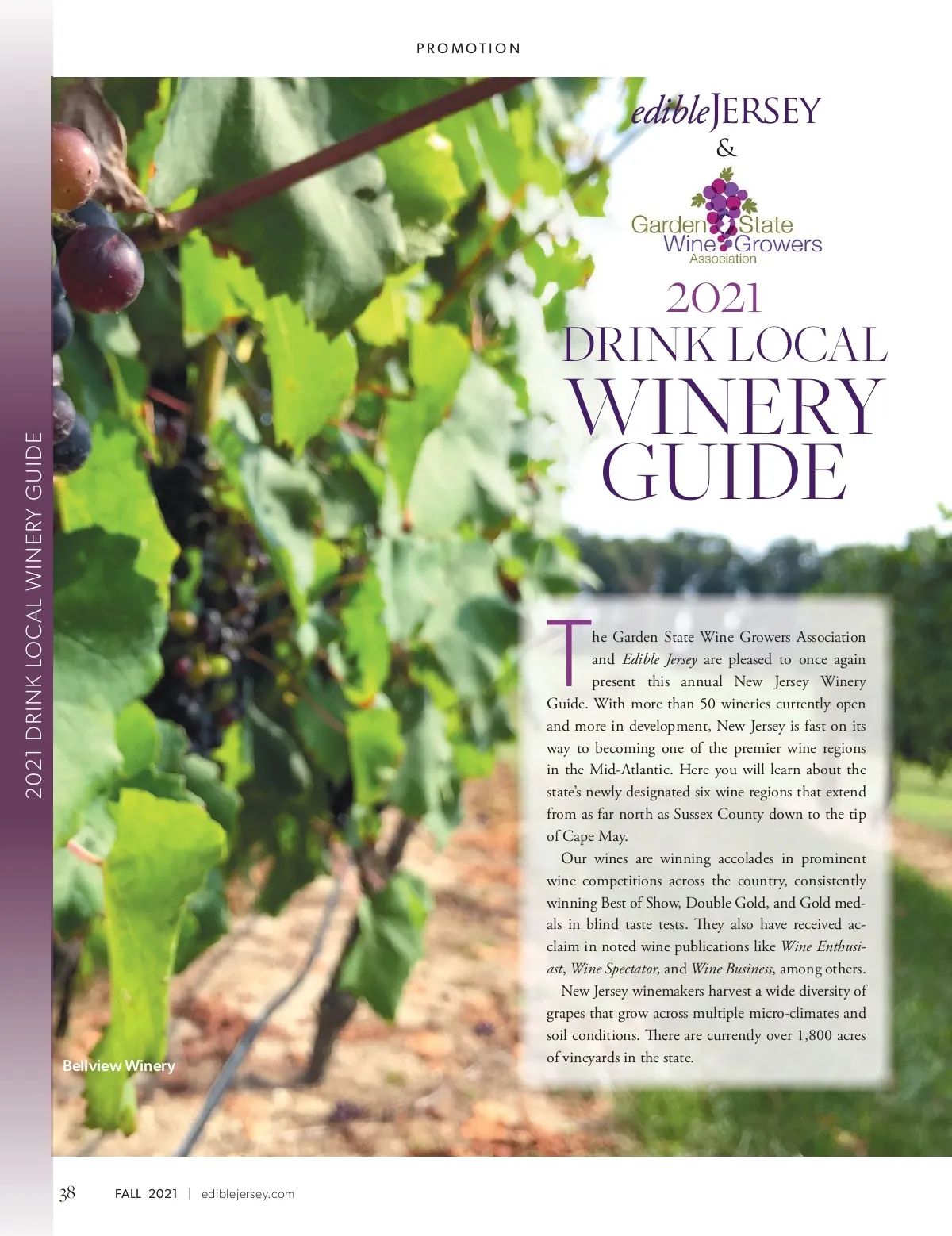 PROMOTION

2021 DRINK LOCAL WINERY GUIDE

edibleJERSEY
&
Garden State
Wine Growers
Association

2021
DRINK LOCAL
WINERY
GUIDE

The Garden State Wine Growers Association and Edible Jersey are pleased to once again present this annual New Jersey Winery Guide. With more than 50 wineries currently open and more in development, New Jersey is fast on its way to becoming one of the premier wine regions in the Mid-Atlantic. Here you will learn about the state's newly designated six wine regions that extend from as far north as Sussex County down to the tip of Cape May.

Our wines are winning accolades in prominent wine competitions across the country, consistently winning Best of Show, Double Gold, and Gold medals in blind taste tests. They also have received acclaim in noted wine publications like Wine Enthusiast, Wine Spectator, and Wine Business, among others.

New Jersey winemakers harvest a wide diversity of grapes that grow across multiple micro-climates and soil conditions. There are currently over 1,800 acres of vineyards in the state.

Bellview Winery

38 FALL 2021 | ediblejersey.com